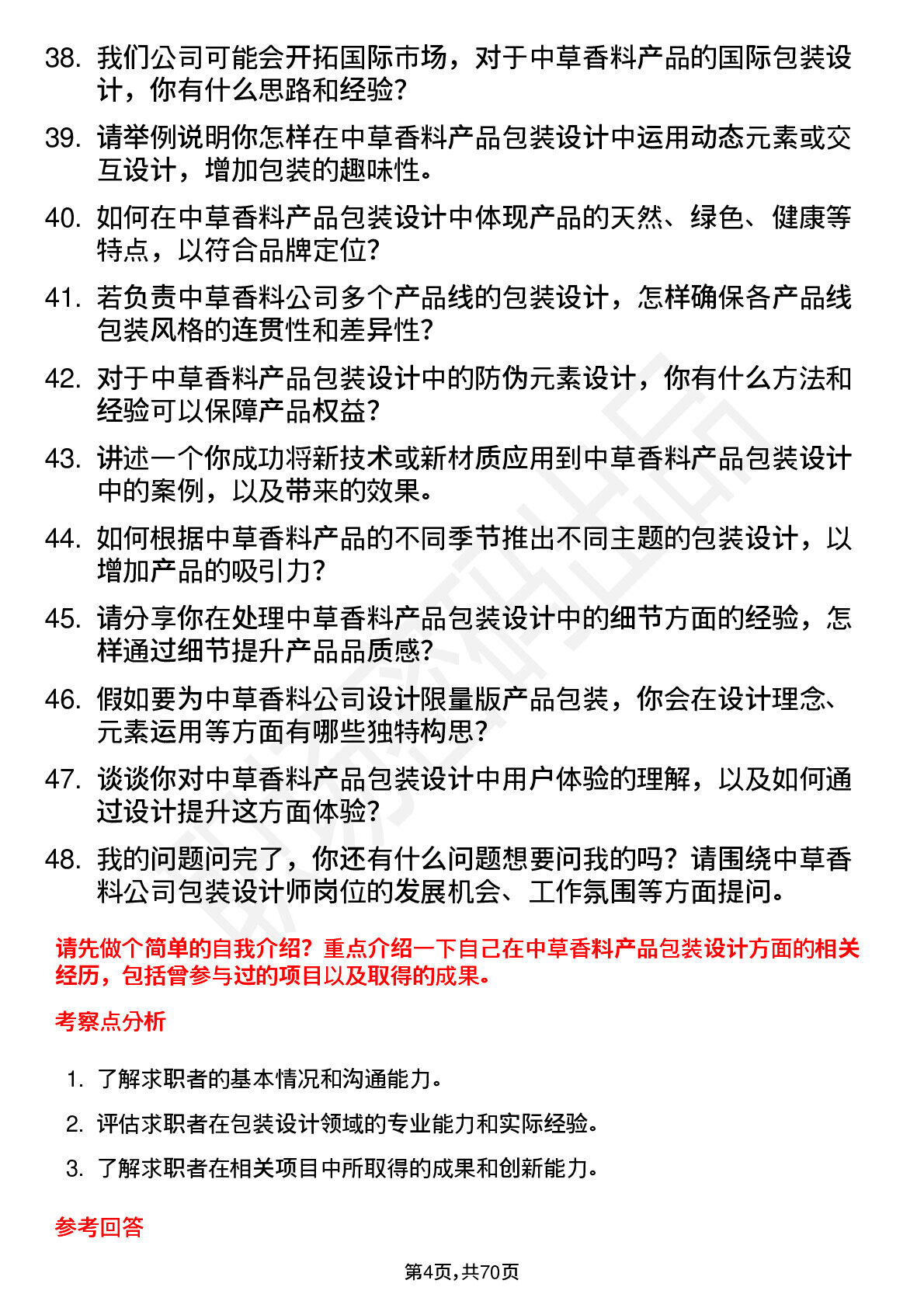 38. 我们公司可能会开拓国际市场，对于中草香料产品的国际包装设计，你有什么思路和经验？

39. 请举例说明你怎样在中草香料产品包装设计中运用动态元素或交互设计，增加包装的趣味性。

40. 如何在中草香料产品包装设计中体现产品的天然、绿色、健康等特点，以符合品牌定位？

41. 若负责中草香料公司多个产品线的包装设计，怎样确保各产品线包装风格的连贯性和差异性？

42. 对于中草香料产品包装设计中的防伪元素设计，你有什么方法和经验可以保障产品权益？

43. 讲述一个你成功将新技术或新材质应用到中草香料产品包装设计中的案例，以及带来的效果。

44. 如何根据中草香料产品的不同季节推出不同主题的包装设计，以增加产品的吸引力？

45. 请分享你在处理中草香料产品包装设计中的细节方面的经验，怎样通过细节提升产品品质感？

46. 假如要为中草香料公司设计限量版产品包装，你会在设计理念、元素运用等方面有哪些独特构思？

47. 谈谈你对中草香料产品包装设计中用户体验的理解，以及如何通过设计提升这方面体验？

48. 我的问题问完了，你还有什么问题想要问我的吗？请围绕中草香料公司包装设计师岗位的发展机会、工作氛围等方面提问。

请先做个简单的自我介绍？重点介绍一下自己在中草香料产品包装设计方面的相关经历，包括曾参与过的项目以及取得的成果。

考察点分析

1. 了解求职者的基本情况和沟通能力。

2. 评估求职者在包装设计领域的专业能力和实际经验。

3. 了解求职者在相关项目中所取得的成果和创新能力。

参考回答

第4页，共70页